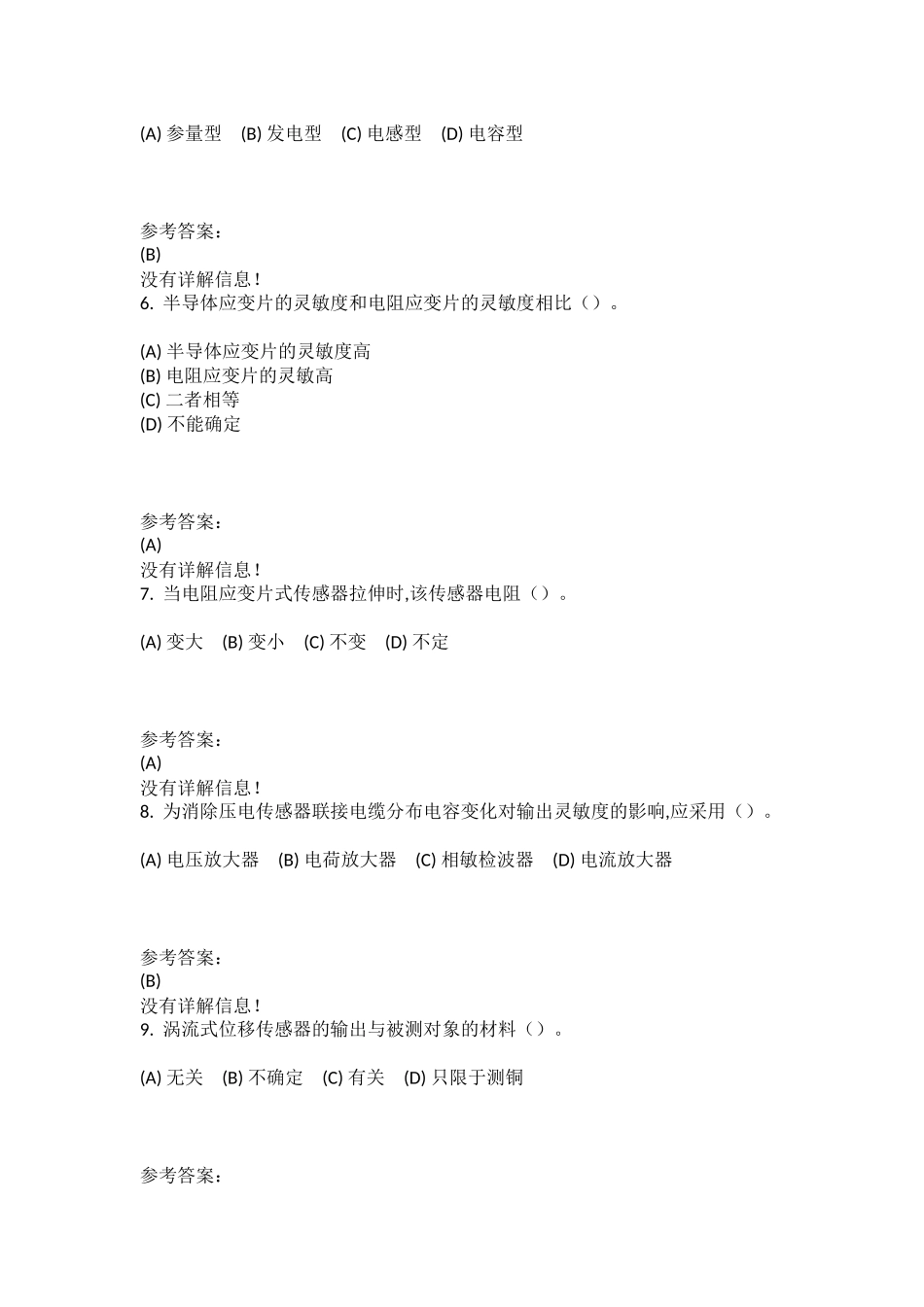 (A) 参量型　(B) 发电型　(C) 电感型　(D) 电容型

参考答案：
(B)
没有详解信息！
6. 半导体应变片的灵敏度和电阻应变片的灵敏度相比（）。

(A) 半导体应变片的灵敏度高
(B) 电阻应变片的灵敏高
(C) 二者相等
(D) 不能确定

参考答案：
(A)
没有详解信息！
7. 当电阻应变片式传感器拉伸时,该传感器电阻（）。

(A) 变大　(B) 变小　(C) 不变　(D) 不定

参考答案：
(A)
没有详解信息！
8. 为消除压电传感器联接电缆分布电容变化对输出灵敏度的影响,应采用（）。

(A) 电压放大器　(B) 电荷放大器　(C) 相敏检波器　(D) 电流放大器

参考答案：
(B)
没有详解信息！
9. 涡流式位移传感器的输出与被测对象的材料（）。

(A) 无关　(B) 不确定　(C) 有关　(D) 只限于测铜

参考答案：